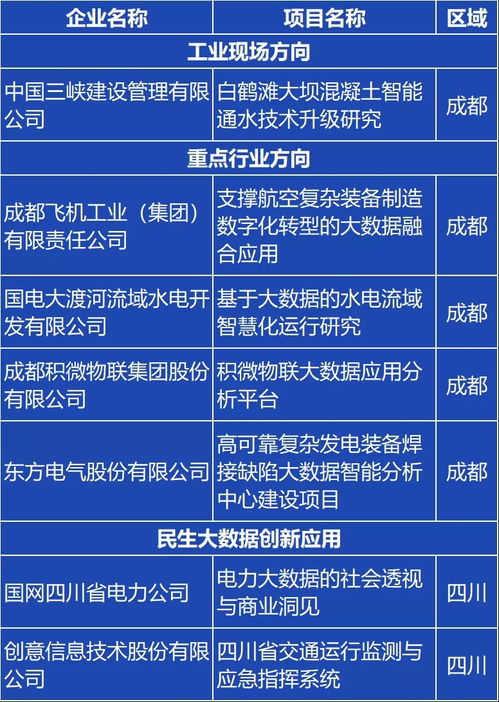 | 企业名称 | 项目名称 | 区域 |
|---|---|---|
| 工业现场方向 | | |
| 中国三峡建设管理有限公司 | 白鹤滩大坝混凝土智能通水技术升级研究 | 成都 |
| 重点行业方向 | | |
| 成都飞机工业（集团）有限责任公司 | 支撑航空复杂装备制造数字化转型的大数据融合应用 | 成都 |
| 国电大渡河流域水电开发有限公司 | 基于大数据的水电流域智慧化运行研究 | 成都 |
| 成都积微物联集团股份有限公司 | 积微物联大数据应用分析平台 | 成都 |
| 东方电气股份有限公司 | 高可靠复杂发电装备焊接缺陷大数据智能分析中心建设项目 | 成都 |
| 民生大数据创新应用 | | |
| 国网四川省电力公司 | 电力大数据的社会透视与商业洞见 | 四川 |
| 创意信息技术股份有限公司 | 四川省交通运行监测与应急指挥系统 | 四川 |